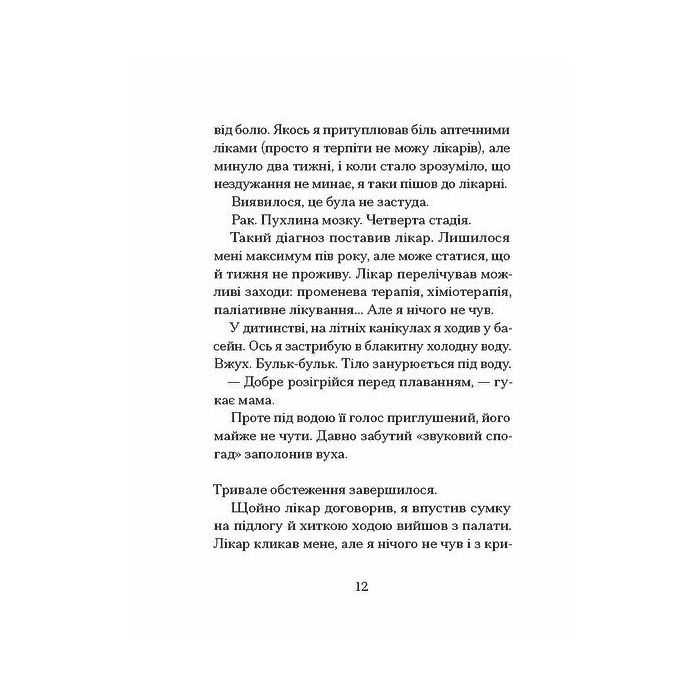 від болю. Якось я притуплював біль аптечними ліками (просто я терпіти не можу лікарів), але минуло два тижні, і коли стало зрозуміло, що нездужання не минає, я таки пішов до лікарні.

Виявилося, це була не застуда.

Рак. Пухлина мозку. Четверта стадія.

Такий діагноз поставив лікар. Лишилося мені максимум пів року, але може статися, що й тижня не проживу. Лікар перелічував можливі заходи: променева терапія, хіміотерапія, паліативне лікування... Але я нічого не чув.

У дитинстві, на літніх канікулах я ходив у басейн. Ось я застрибую в блакитну холодну воду. Вжух. Бульк-бульк. Тіло занурюється під воду.

— Добре розігрійся перед плаванням, — гукає мама.

Проте під водою її голос приглушений, його майже не чути. Давно забутий «звуковий спогад» заполонив вуха.

Тривале обстеження завершилося.

Щойно лікар договорив, я впустив сумку на підлогу й хиткою ходою вийшов з палати. Лікар кликав мене, але я нічого не чув і з кри-

12